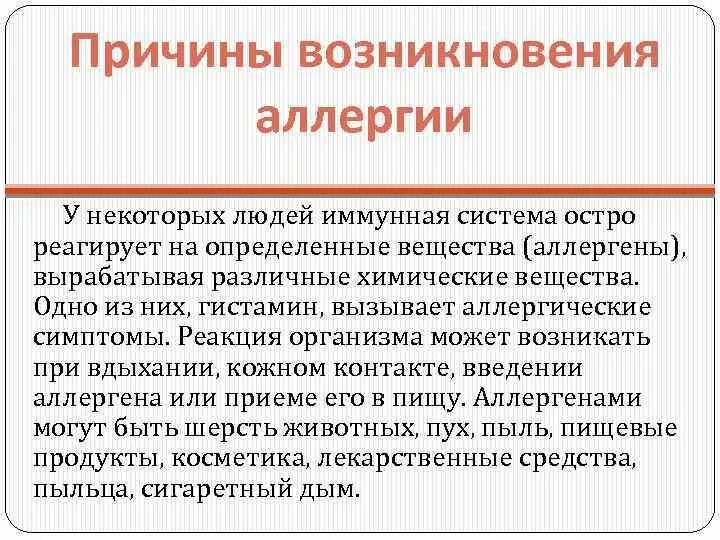 Причины возникновения аллергии

У некоторых людей иммунная система остро реагирует на определенные вещества (аллергены), вырабатывая различные химические вещества. Одно из них, гистамин, вызывает аллергические симптомы. Реакция организма может возникать при вдыхании, кожном контакте, введении аллергена или приеме его в пищу. Аллергенами могут быть шерсть животных, пух, пыль, пищевые продукты, косметика, лекарственные средства, пыльца, сигаретный дым.